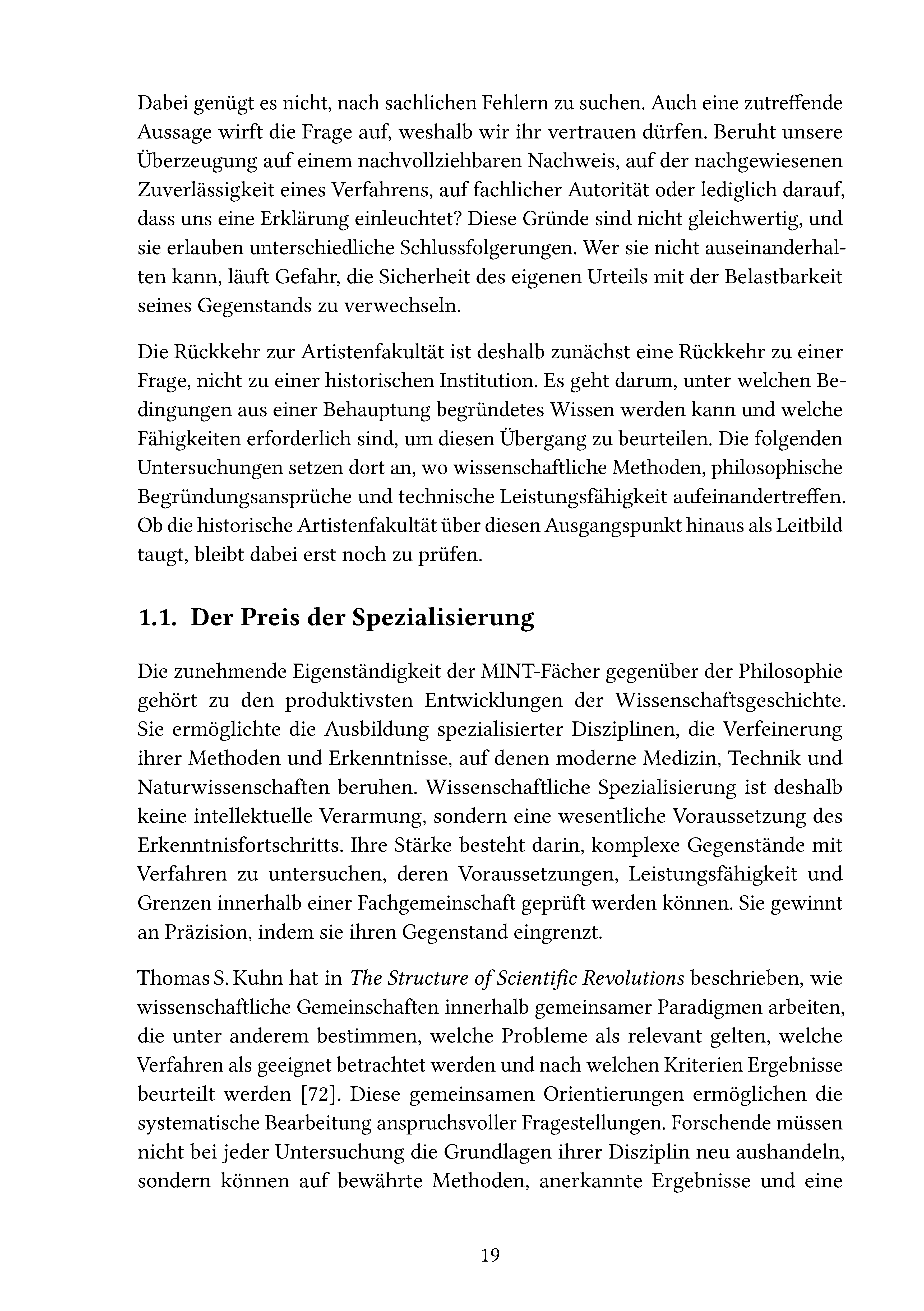 Dabei genügt es nicht, nach sachlichen Fehlern zu suchen. Auch eine zutreffende Aussage wirft die Frage auf, weshalb wir ihr vertrauen dürfen. Beruht unsere Überzeugung auf einem nachvollziehbaren Nachweis, auf der nachgewiesenen Zuverlässigkeit eines Verfahrens, auf fachlicher Autorität oder lediglich darauf, dass uns eine Erklärung einleuchtet? Diese Gründe sind nicht gleichwertig, und sie erlauben unterschiedliche Schlussfolgerungen. Wer sie nicht auseinanderhalten kann, läuft Gefahr, die Sicherheit des eigenen Urteils mit der Belastbarkeit seines Gegenstands zu verwechseln.

Die Rückkehr zur Artistenfakultät ist deshalb zunächst eine Rückkehr zu einer Frage, nicht zu einer historischen Institution. Es geht darum, unter welchen Bedingungen aus einer Behauptung begründetes Wissen werden kann und welche Fähigkeiten erforderlich sind, um diesen Übergang zu beurteilen. Die folgenden Untersuchungen setzen dort an, wo wissenschaftliche Methoden, philosophische Begründungsansprüche und technische Leistungsfähigkeit aufeinandertreffen. Ob die historische Artistenfakultät über diesen Ausgangspunkt hinaus als Leitbild taugt, bleibt dabei erst noch zu prüfen.

1.1. Der Preis der Spezialisierung

Die zunehmende Eigenständigkeit der MINT-Fächer gegenüber der Philosophie gehört zu den produktivsten Entwicklungen der Wissenschaftsgeschichte. Sie ermöglichte die Ausbildung spezialisierter Disziplinen, die Verfeinerung ihrer Methoden und Erkenntnisse, auf denen moderne Medizin, Technik und Naturwissenschaften beruhen. Wissenschaftliche Spezialisierung ist deshalb keine intellektuelle Verarmung, sondern eine wesentliche Voraussetzung des Erkenntnisfortschritts. Ihre Stärke besteht darin, komplexe Gegenstände mit Verfahren zu untersuchen, deren Voraussetzungen, Leistungsfähigkeit und Grenzen innerhalb einer Fachgemeinschaft geprüft werden können. Sie gewinnt an Präzision, indem sie ihren Gegenstand eingrenzt.

Thomas S. Kuhn hat in The Structure of Scientific Revolutions beschrieben, wie wissenschaftliche Gemeinschaften innerhalb gemeinsamer Paradigmen arbeiten, die unter anderem bestimmen, welche Probleme als relevant gelten, welche Verfahren als geeignet betrachtet werden und nach welchen Kriterien Ergebnisse beurteilt werden [72]. Diese gemeinsamen Orientierungen ermöglichen die systematische Bearbeitung anspruchsvoller Fragestellungen. Forschende müssen nicht bei jeder Untersuchung die Grundlagen ihrer Disziplin neu aushandeln, sondern können auf bewährte Methoden, anerkannte Ergebnisse und eine

19